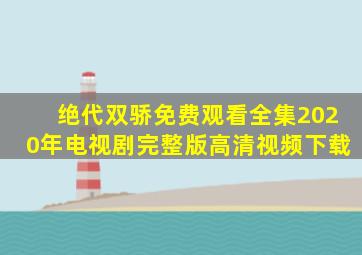 绝代双骄免费观看全集2020年电视剧完整版高清视频下载